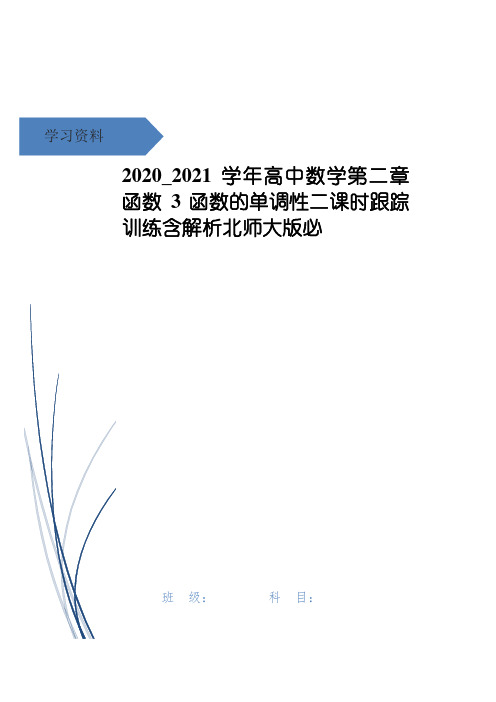 学习资料

2020_2021 学年高中数学第二章函数 3 函数的单调性二课时跟踪训练含解析北师大版必

班 级： 科 目：